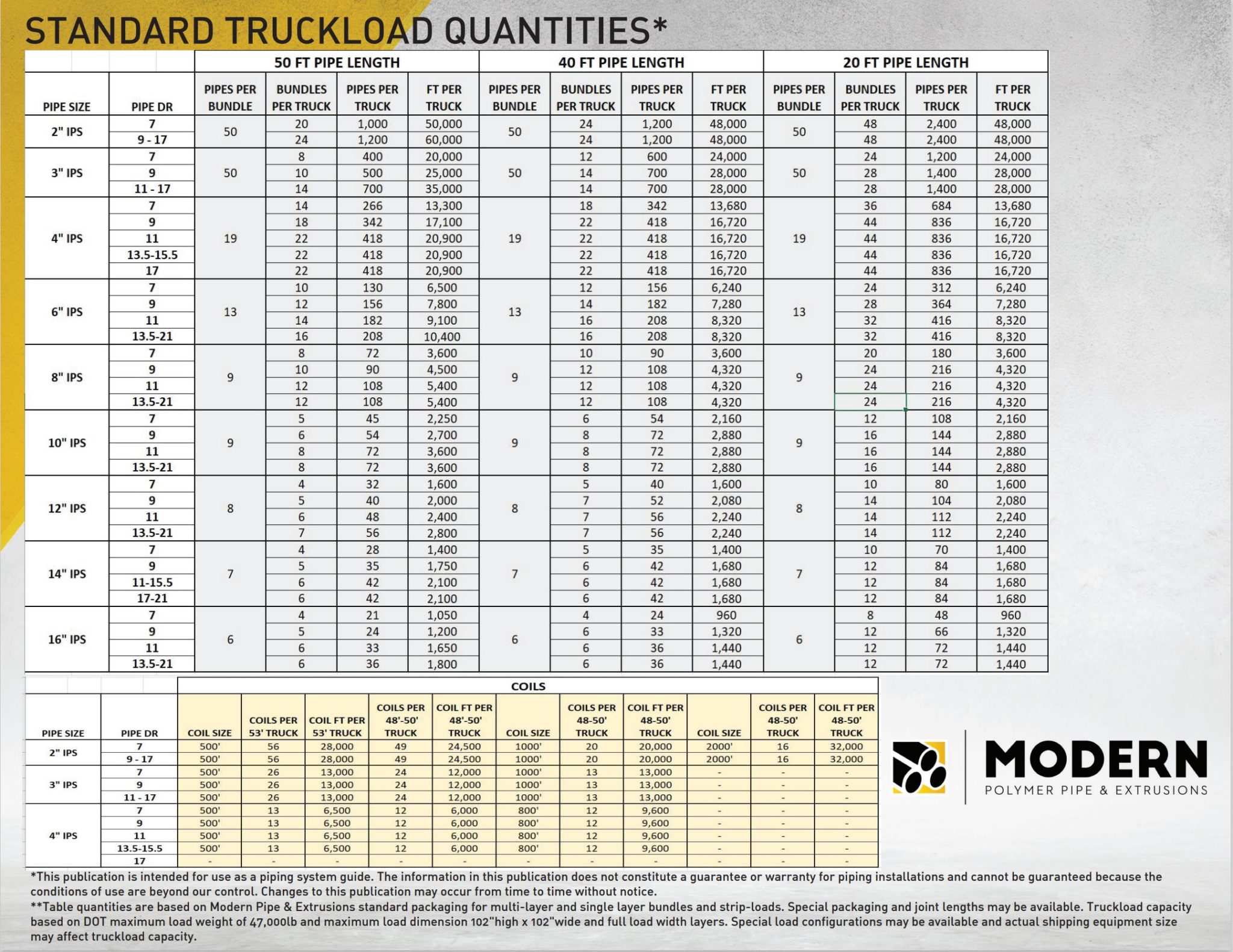 STANDARD TRUCKLOAD QUANTITIES*

| | | 50 FT PIPE LENGTH | | | | 40 FT PIPE LENGTH | | | | 20 FT PIPE LENGTH | | | |
|---|---|---|---|---|---|---|---|---|---|---|---|---|---|
| PIPE SIZE | PIPE DR | PIPES PER BUNDLE | BUNDLES PER TRUCK | PIPES PER TRUCK | FT PER TRUCK | PIPES PER BUNDLE | BUNDLES PER TRUCK | PIPES PER TRUCK | FT PER TRUCK | PIPES PER BUNDLE | BUNDLES PER TRUCK | PIPES PER TRUCK | FT PER TRUCK |
| 2" IPS | 7 | 50 | 20 | 1,000 | 50,000 | 50 | 24 | 1,200 | 48,000 | 50 | 48 | 2,400 | 48,000 |
| | 9 - 17 | | 24 | 1,200 | 60,000 | | 24 | 1,200 | 48,000 | | 48 | 2,400 | 48,000 |
| 3" IPS | 7 | 50 | 8 | 400 | 20,000 | 50 | 12 | 600 | 24,000 | 50 | 24 | 1,200 | 24,000 |
| | 9 | | 10 | 500 | 25,000 | | 14 | 700 | 28,000 | | 28 | 1,400 | 28,000 |
| | 11 - 17 | | 14 | 700 | 35,000 | | 14 | 700 | 28,000 | | 28 | 1,400 | 28,000 |
| 4" IPS | 7 | 19 | 14 | 266 | 13,300 | 19 | 18 | 342 | 13,680 | 19 | 36 | 684 | 13,680 |
| | 9 | | 18 | 342 | 17,100 | | 22 | 418 | 16,720 | | 44 | 836 | 16,720 |
| | 11 | | 22 | 418 | 20,900 | | 22 | 418 | 16,720 | | 44 | 836 | 16,720 |
| | 13.5-15.5 | | 22 | 418 | 20,900 | | 22 | 418 | 16,720 | | 44 | 836 | 16,720 |
| | 17 | | 22 | 418 | 20,900 | | 22 | 418 | 16,720 | | 44 | 836 | 16,720 |
| 6" IPS | 7 | 13 | 10 | 130 | 6,500 | 13 | 12 | 156 | 6,240 | 13 | 24 | 312 | 6,240 |
| | 9 | | 12 | 156 | 7,800 | | 14 | 182 | 7,280 | | 28 | 364 | 7,280 |
| | 11 | | 14 | 182 | 9,100 | | 16 | 208 | 8,320 | | 32 | 416 | 8,320 |
| | 13.5-21 | | 16 | 208 | 10,400 | | 16 | 208 | 8,320 | | 32 | 416 | 8,320 |
| 8" IPS | 7 | 9 | 8 | 72 | 3,600 | 9 | 10 | 90 | 3,600 | 9 | 20 | 180 | 3,600 |
| | 9 | | 10 | 90 | 4,500 | | 12 | 108 | 4,320 | | 24 | 216 | 4,320 |
| | 11 | | 12 | 108 | 5,400 | | 12 | 108 | 4,320 | | 24 | 216 | 4,320 |
| | 13.5-21 | | 12 | 108 | 5,400 | | 12 | 108 | 4,320 | | 24 | 216 | 4,320 |
| 10" IPS | 7 | 9 | 5 | 45 | 2,250 | 9 | 6 | 54 | 2,160 | 9 | 12 | 108 | 2,160 |
| | 9 | | 6 | 54 | 2,700 | | 8 | 72 | 2,880 | | 16 | 144 | 2,880 |
| | 11 | | 8 | 72 | 3,600 | | 8 | 72 | 2,880 | | 16 | 144 | 2,880 |
| | 13.5-21 | | 8 | 72 | 3,600 | | 8 | 72 | 2,880 | | 16 | 144 | 2,880 |
| 12" IPS | 7 | 8 | 4 | 32 | 1,600 | 8 | 5 | 40 | 1,600 | 8 | 10 | 80 | 1,600 |
| | 9 | | 5 | 40 | 2,000 | | 7 | 52 | 2,080 | | 14 | 104 | 2,080 |
| | 11 | | 6 | 48 | 2,400 | | 7 | 56 | 2,240 | | 14 | 112 | 2,240 |
| | 13.5-21 | | 7 | 56 | 2,800 | | 7 | 56 | 2,240 | | 14 | 112 | 2,240 |
| 14" IPS | 7 | 7 | 4 | 28 | 1,400 | 7 | 5 | 35 | 1,400 | 7 | 10 | 70 | 1,400 |
| | 9 | | 5 | 35 | 1,750 | | 6 | 42 | 1,680 | | 12 | 84 | 1,680 |
| | 11-15.5 | | 6 | 42 | 2,100 | | 6 | 42 | 1,680 | | 12 | 84 | 1,680 |
| | 17-21 | | 6 | 42 | 2,100 | | 6 | 42 | 1,680 | | 12 | 84 | 1,680 |
| 16" IPS | 7 | 6 | 4 | 21 | 1,050 | 6 | 4 | 24 | 960 | 6 | 8 | 48 | 960 |
| | 9 | | 5 | 24 | 1,200 | | 6 | 33 | 1,320 | | 12 | 66 | 1,320 |
| | 11 | | 6 | 33 | 1,650 | | 6 | 36 | 1,440 | | 12 | 72 | 1,440 |
| | 13.5-21 | | 6 | 36 | 1,800 | | 6 | 36 | 1,440 | | 12 | 72 | 1,440 |

| | | COILS | | | | | | | | | | |
|---|---|---|---|---|---|---|---|---|---|---|---|---|
| PIPE SIZE | PIPE DR | COIL SIZE | COILS PER 53' TRUCK | COIL FT PER 53' TRUCK | COILS PER 48'-50' TRUCK | COIL FT PER 48'-50' TRUCK | COIL SIZE | COILS PER 48-50' TRUCK | COIL FT PER 48-50' TRUCK | COIL SIZE | COILS PER 48-50' TRUCK | COIL FT PER 48-50' TRUCK |
| 2" IPS | 7 | 500' | 56 | 28,000 | 49 | 24,500 | 1000' | 20 | 20,000 | 2000' | 16 | 32,000 |
| | 9 - 17 | 500' | 56 | 28,000 | 49 | 24,500 | 1000' | 20 | 20,000 | 2000' | 16 | 32,000 |
| 3" IPS | 7 | 500' | 26 | 13,000 | 24 | 12,000 | 1000' | 13 | 13,000 | - | - | - |
| | 9 | 500' | 26 | 13,000 | 24 | 12,000 | 1000' | 13 | 13,000 | - | - | - |
| | 11 - 17 | 500' | 26 | 13,000 | 24 | 12,000 | 1000' | 13 | 13,000 | - | - | - |
| 4" IPS | 7 | 500' | 13 | 6,500 | 12 | 6,000 | 800' | 12 | 9,600 | - | - | - |
| | 9 | 500' | 13 | 6,500 | 12 | 6,000 | 800' | 12 | 9,600 | - | - | - |
| | 11 | 500' | 13 | 6,500 | 12 | 6,000 | 800' | 12 | 9,600 | - | - | - |
| | 13.5-15.5 | 500' | 13 | 6,500 | 12 | 6,000 | 800' | 12 | 9,600 | - | - | - |
| | 17 | - | - | - | - | - | - | - | - | - | - | - |

MODERN
POLYMER PIPE & EXTRUSIONS

*This publication is intended for use as a piping system guide. The information in this publication does not constitute a guarantee or warranty for piping installations and cannot be guaranteed because the conditions of use are beyond our control. Changes to this publication may occur from time to time without notice.
**Table quantities are based on Modern Pipe & Extrusions standard packaging for multi-layer and single layer bundles and strip-loads. Special packaging and joint lengths may be available. Truckload capacity based on DOT maximum load weight of 47,000lb and maximum load dimension 102"high x 102"wide and full load width layers. Special load configurations may be available and actual shipping equipment size may affect truckload capacity.